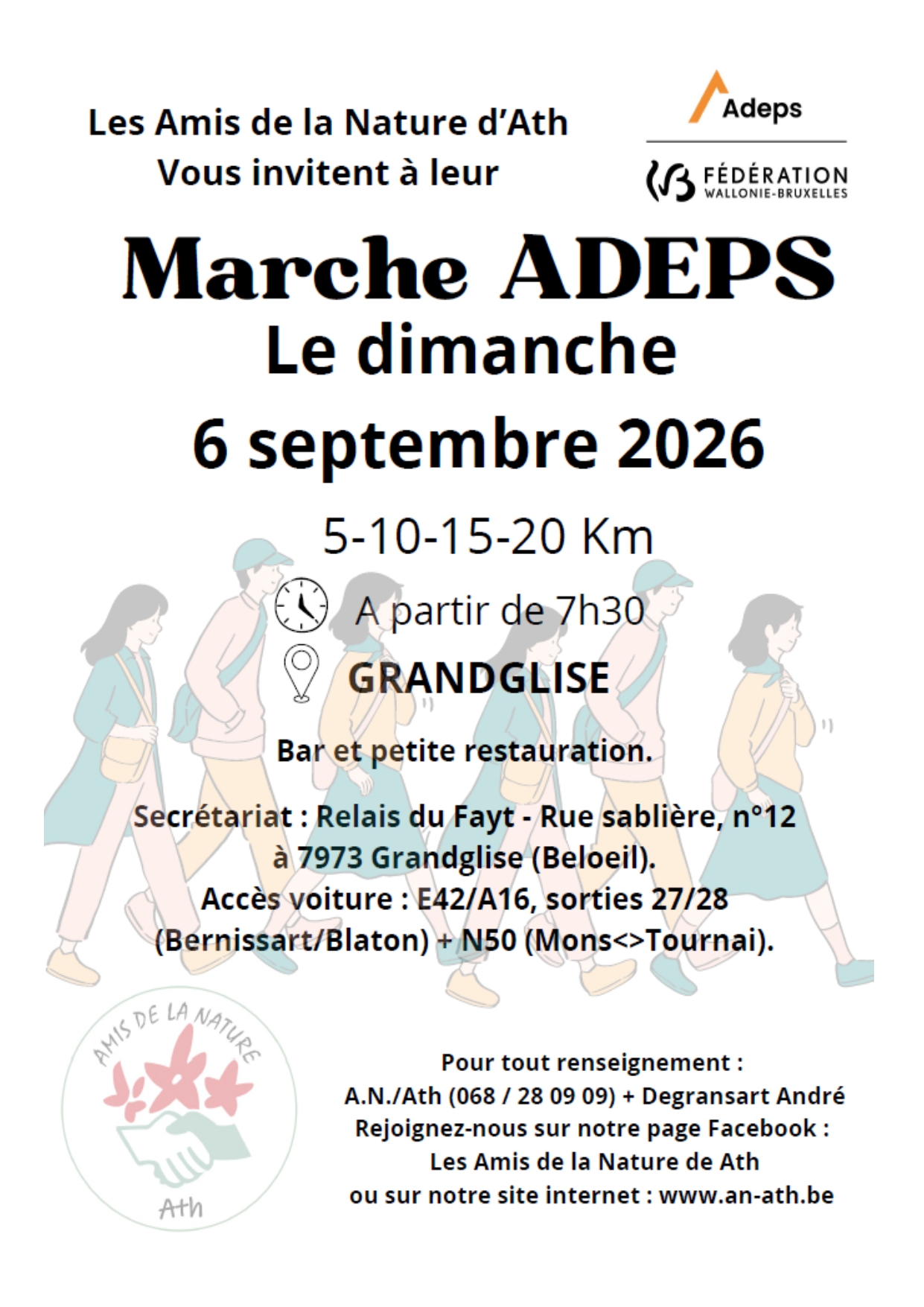 Les Amis de la Nature d'Ath
Vous invitent à leur

Adeps

FÉDÉRATION
WALLONIE-BRUXELLES

Marche ADEPS
Le dimanche
6 septembre 2026

5-10-15-20 Km

A partir de 7h30

GRANDGLISE

Bar et petite restauration.

Secrétariat : Relais du Fayt - Rue sablière, n°12
à 7973 Grandglise (Beloeil).
Accès voiture : E42/A16, sorties 27/28
(Bernissart/Blaton) + N50 (Mons<>Tournai).

AMIS DE LA NATURE
Ath

Pour tout renseignement :
A.N./Ath (068 / 28 09 09) + Degransart André
Rejoignez-nous sur notre page Facebook :
Les Amis de la Nature de Ath
ou sur notre site internet : www.an-ath.be